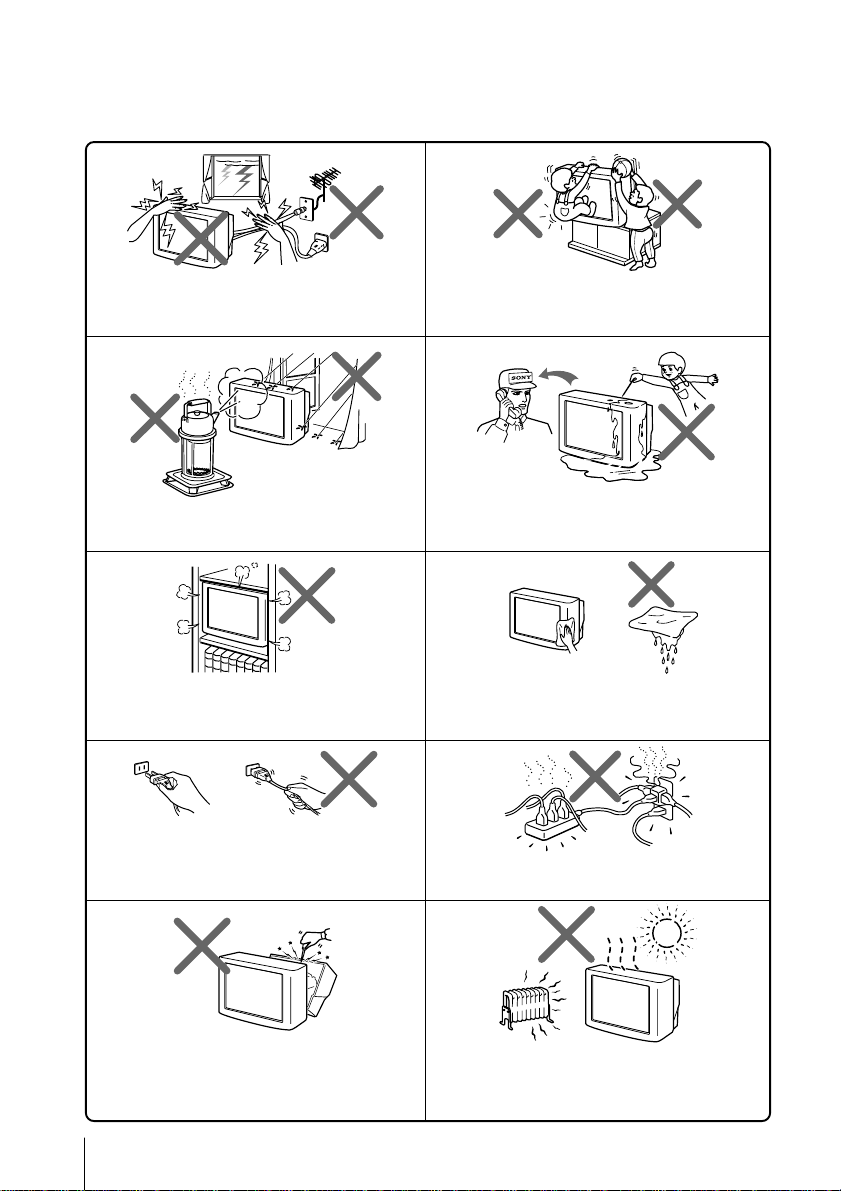 SONY